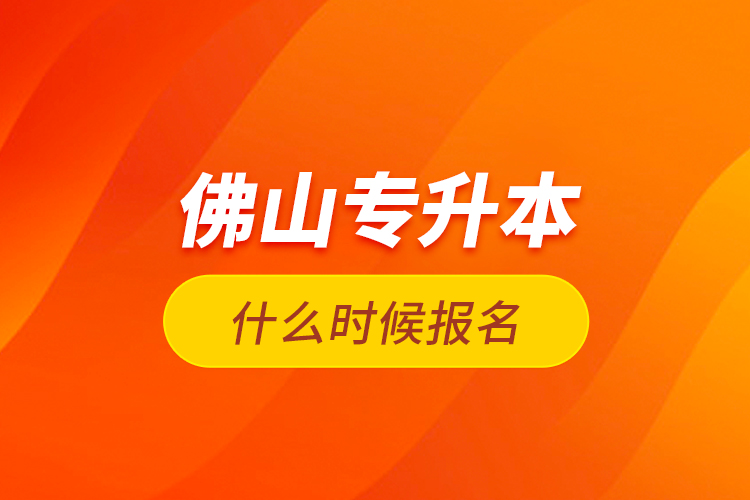 佛山专升本

什么时候报名